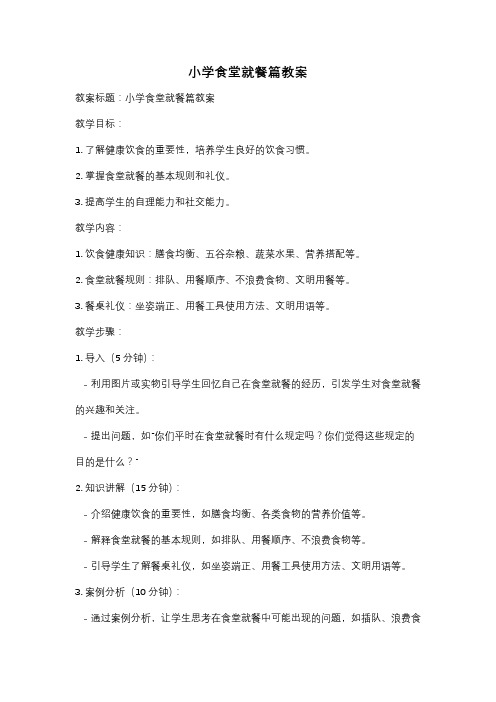 小学食堂就餐篇教案

教案标题：小学食堂就餐篇教案

教学目标：

1. 了解健康饮食的重要性，培养学生良好的饮食习惯。

2. 掌握食堂就餐的基本规则和礼仪。

3. 提高学生的自理能力和社交能力。

教学内容：

1. 饮食健康知识：膳食均衡、五谷杂粮、蔬菜水果、营养搭配等。

2. 食堂就餐规则：排队、用餐顺序、不浪费食物、文明用餐等。

3. 餐桌礼仪：坐姿端正、用餐工具使用方法、文明用语等。

教学步骤：

1. 导入（5 分钟）：

- 利用图片或实物引导学生回忆自己在食堂就餐的经历，引发学生对食堂就餐的兴趣和关注。

- 提出问题，如"你们平时在食堂就餐时有什么规定吗？你们觉得这些规定的目的是什么？"

2. 知识讲解（15 分钟）：

- 介绍健康饮食的重要性，如膳食均衡、各类食物的营养价值等。

- 解释食堂就餐的基本规则，如排队、用餐顺序、不浪费食物等。

- 引导学生了解餐桌礼仪，如坐姿端正、用餐工具使用方法、文明用语等。

3. 案例分析（10 分钟）：

- 通过案例分析，让学生思考在食堂就餐中可能出现的问题，如插队、浪费食